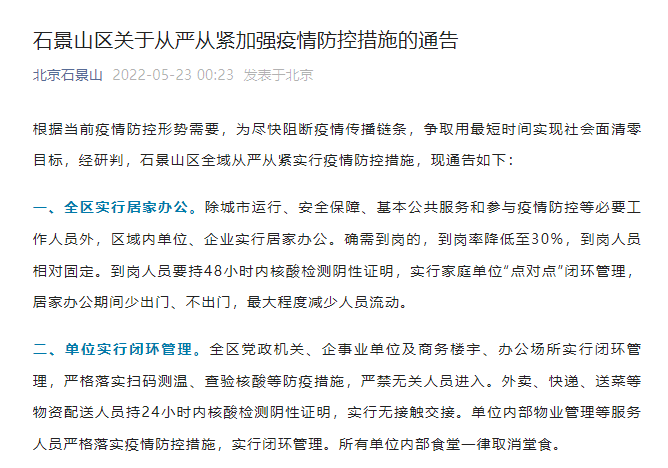 石景山区关于从严从紧加强疫情防控措施的通告

北京石景山 2022-05-23 00:23 发表于北京

根据当前疫情防控形势需要，为尽快阻断疫情传播链条，争取用最短时间实现社会面清零目标，经研判，石景山区全域从严从紧实行疫情防控措施，现通告如下：

一、全区实行居家办公。除城市运行、安全保障、基本公共服务和参与疫情防控等必要工作人员外，区域内单位、企业实行居家办公。确需到岗的，到岗率降低至30%，到岗人员相对固定。到岗人员要持48小时内核酸检测阴性证明，实行家庭单位“点对点”闭环管理，居家办公期间少出门、不出门，最大程度减少人员流动。

二、单位实行闭环管理。全区党政机关、企事业单位及商务楼宇、办公场所实行闭环管理，严格落实扫码测温、查验核酸等防疫措施，严禁无关人员进入。外卖、快递、送菜等物资配送人员持24小时内核酸检测阴性证明，实行无接触交接。单位内部物业管理等服务人员严格落实疫情防控措施，实行闭环管理。所有单位内部食堂一律取消堂食。